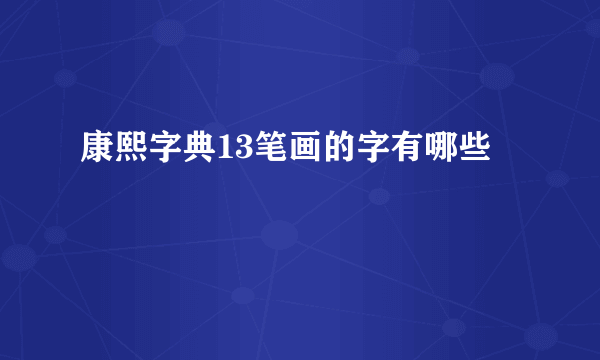 康熙字典13笔画的字有哪些